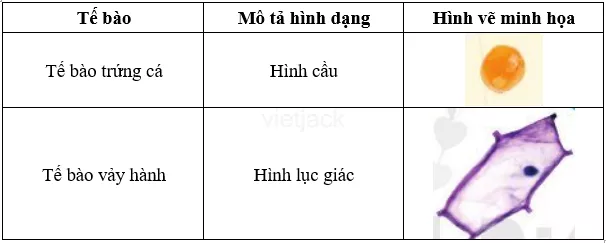 | Tế bào | Mô tả hình dạng | Hình vẽ minh họa |
|---|---|---|
| Tế bào trứng cá | Hình cầu | |
| Tế bào vảy hành | Hình lục giác | |

vietjack